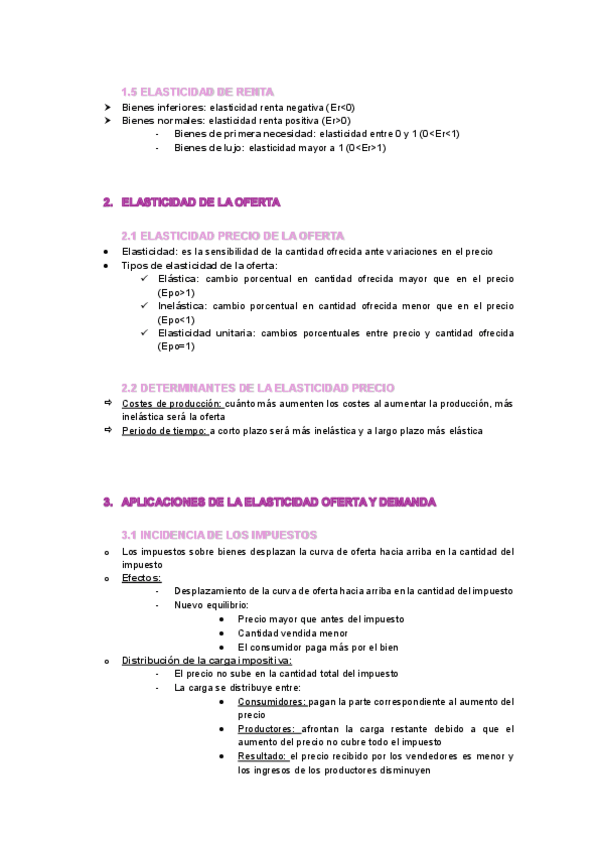 1.5 ELASTICIDAD DE RENTA

➤ Bienes inferiores: elasticidad renta negativa (Er<0)
➤ Bienes normales: elasticidad renta positiva (Er>0)
- Bienes de primera necesidad: elasticidad entre 0 y 1 (0<Er<1)
- Bienes de lujo: elasticidad mayor a 1 (0<Er>1)

2. ELASTICIDAD DE LA OFERTA

2.1 ELASTICIDAD PRECIO DE LA OFERTA

• Elasticidad: es la sensibilidad de la cantidad ofrecida ante variaciones en el precio
• Tipos de elasticidad de la oferta:
✓ Elástica: cambio porcentual en cantidad ofrecida mayor que en el precio (Epo>1)
✓ Inelástica: cambio porcentual en cantidad ofrecida menor que en el precio (Epo<1)
✓ Elasticidad unitaria: cambios porcentuales entre precio y cantidad ofrecida (Epo=1)

2.2 DETERMINANTES DE LA ELASTICIDAD PRECIO

⇨ Costes de producción: cuánto más aumenten los costes al aumentar la producción, más inelástica será la oferta
⇨ Periodo de tiempo: a corto plazo será más inelástica y a largo plazo más elástica

3. APLICACIONES DE LA ELASTICIDAD OFERTA Y DEMANDA

3.1 INCIDENCIA DE LOS IMPUESTOS

o Los impuestos sobre bienes desplazan la curva de oferta hacia arriba en la cantidad del impuesto
o Efectos:
- Desplazamiento de la curva de oferta hacia arriba en la cantidad del impuesto
- Nuevo equilibrio:
• Precio mayor que antes del impuesto
• Cantidad vendida menor
• El consumidor paga más por el bien
o Distribución de la carga impositiva:
- El precio no sube en la cantidad total del impuesto
- La carga se distribuye entre:
• Consumidores: pagan la parte correspondiente al aumento del precio
• Productores: afrontan la carga restante debido a que el aumento del precio no cubre todo el impuesto
• Resultado: el precio recibido por los vendedores es menor y los ingresos de los productores disminuyen